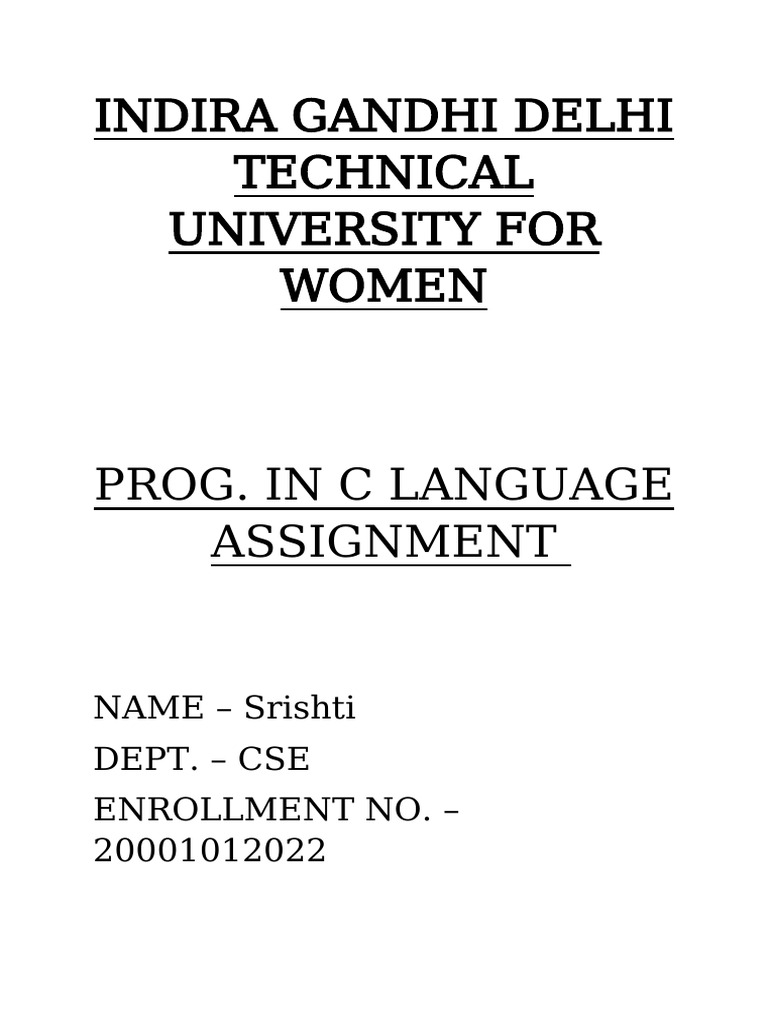 INDIRA GANDHI DELHI TECHNICAL UNIVERSITY FOR WOMEN

PROG. IN C LANGUAGE ASSIGNMENT

NAME – Srishti

DEPT. – CSE

ENROLLMENT NO. – 20001012022